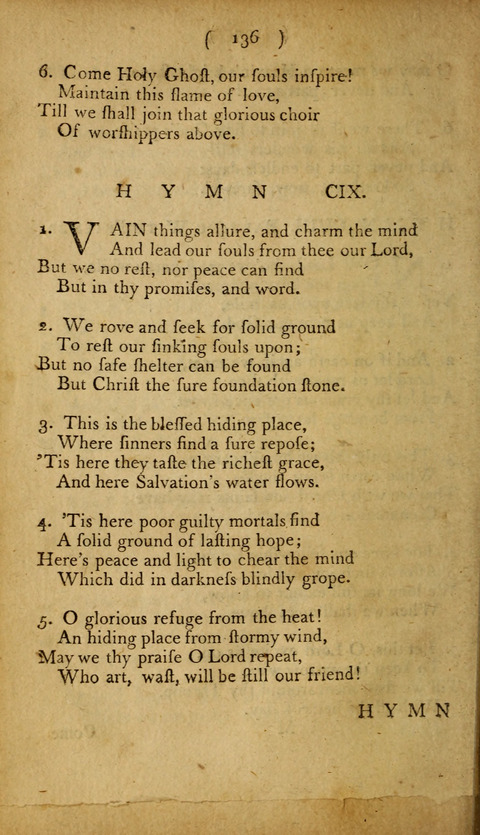 ( 136 )

6. Come Holy Ghoſt, our ſouls inſpire!
Maintain this flame of love,
Till we ſhall join that glorious choir
Of worſhippers above.

HYMN CIX.

1. VAIN things allure, and charm the mind
And lead our ſouls from thee our Lord,
But we no reſt, nor peace can find
But in thy promiſes, and word.

2. We rove and ſeek for ſolid ground
To reſt our ſinking ſouls upon;
But no ſafe ſhelter can be found
But Chriſt the ſure foundation ſtone.

3. This is the bleſſed hiding place,
Where ſinners find a ſure repoſe;
'Tis here they taſte the richeſt grace,
And here Salvation's water flows.

4. 'Tis here poor guilty mortals find
A ſolid ground of laſting hope;
Here's peace and light to chear the mind
Which did in darkneſs blindly grope.

5. O glorious refuge from the heat!
An hiding place from ſtormy wind,
May we thy praiſe O Lord repeat,
Who art, waſt, will be ſtill our friend!

HYMN